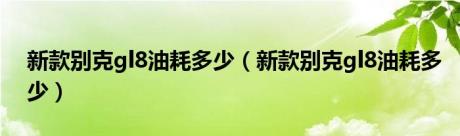 新款别克gl8油耗多少（新款别克gl8油耗多少）